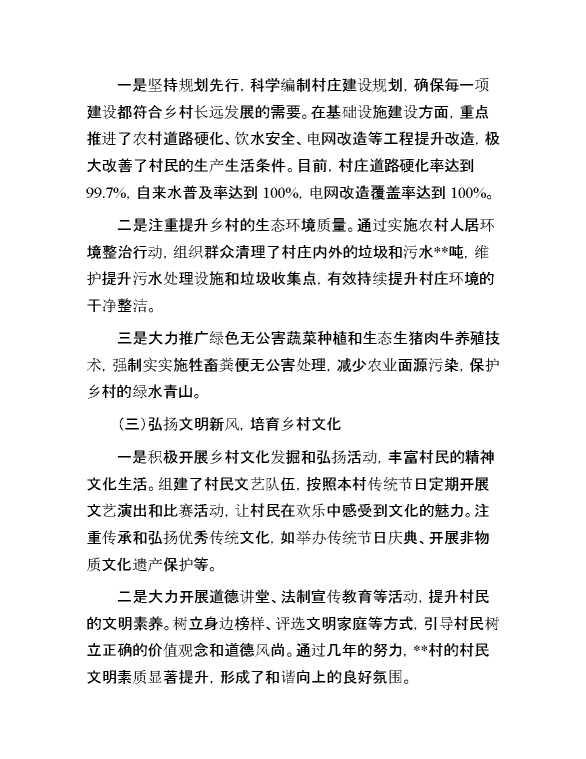 一是坚持规划先行，科学编制村庄建设规划，确保每一项建设都符合乡村长远发展的需要。在基础设施建设方面，重点推进了农村道路硬化、饮水安全、电网改造等工程提升改造，极大改善了村民的生产生活条件。目前，村庄道路硬化率达到99.7%，自来水普及率达到100%，电网改造覆盖率达到100%。

二是注重提升乡村的生态环境质量。通过实施农村人居环境整治行动，组织群众清理了村庄内外的垃圾和污水**吨，维护提升污水处理设施和垃圾收集点，有效持续提升村庄环境的干净整洁。

三是大力推广绿色无公害蔬菜种植和生态生猪肉牛养殖技术，强制实实施牲畜粪便无公害处理，减少农业面源污染，保护乡村的绿水青山。

（三）弘扬文明新风，培育乡村文化

一是积极开展乡村文化发掘和弘扬活动，丰富村民的精神文化生活。组建了村民文艺队伍，按照本村传统节日定期开展文艺演出和比赛活动，让村民在欢乐中感受到文化的魅力。注重传承和弘扬优秀传统文化，如举办传统节日庆典、开展非物质文化遗产保护等。

二是大力开展道德讲堂、法制宣传教育等活动，提升村民的文明素养。树立身边榜样、评选文明家庭等方式，引导村民树立正确的价值观念和道德风尚。通过几年的努力，**村的村民文明素质显著提升，形成了和谐向上的良好氛围。